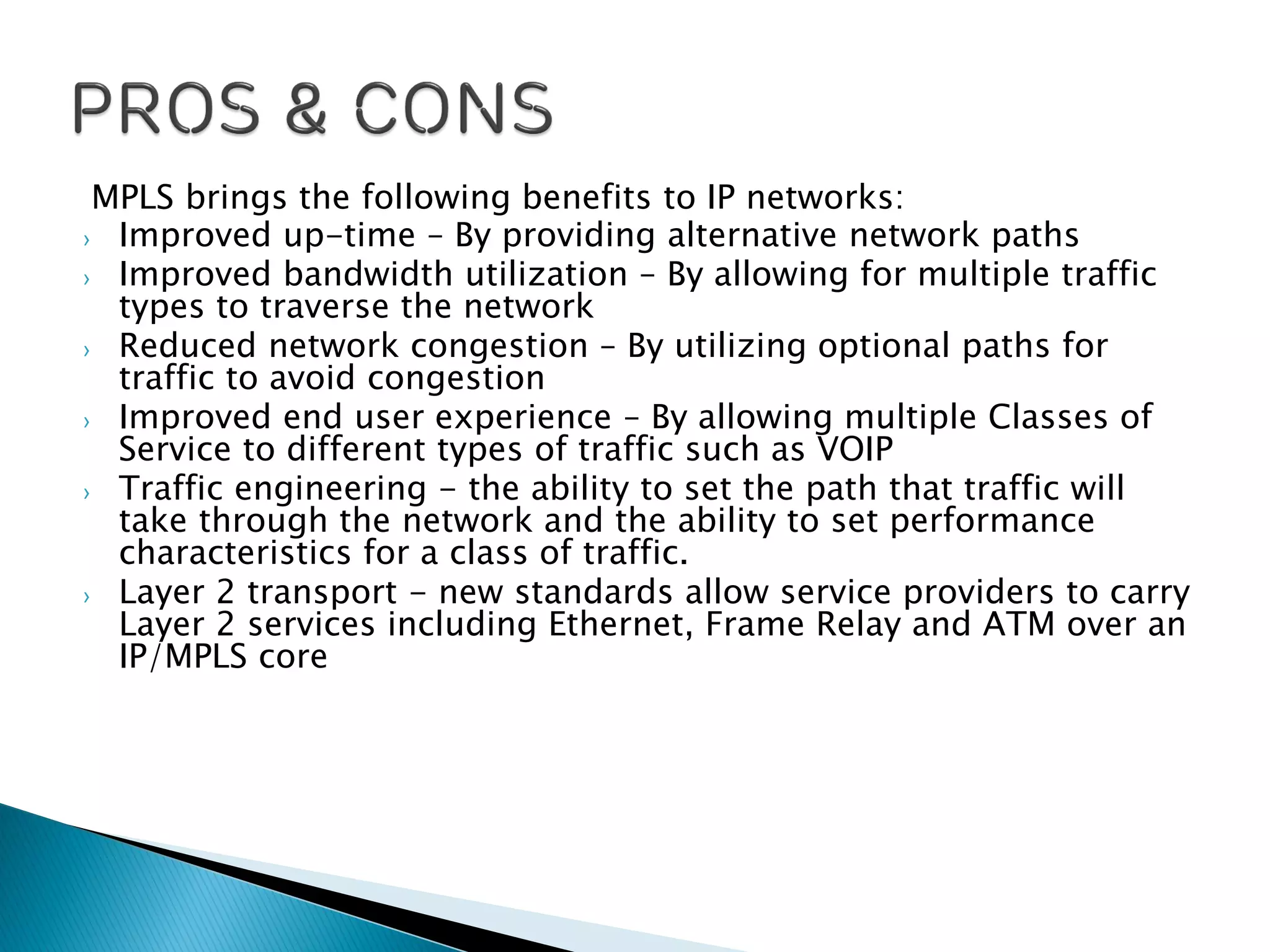 PROS & CONS

MPLS brings the following benefits to IP networks:

› Improved up-time – By providing alternative network paths
› Improved bandwidth utilization – By allowing for multiple traffic types to traverse the network
› Reduced network congestion – By utilizing optional paths for traffic to avoid congestion
› Improved end user experience – By allowing multiple Classes of Service to different types of traffic such as VOIP
› Traffic engineering - the ability to set the path that traffic will take through the network and the ability to set performance characteristics for a class of traffic.
› Layer 2 transport - new standards allow service providers to carry Layer 2 services including Ethernet, Frame Relay and ATM over an IP/MPLS core